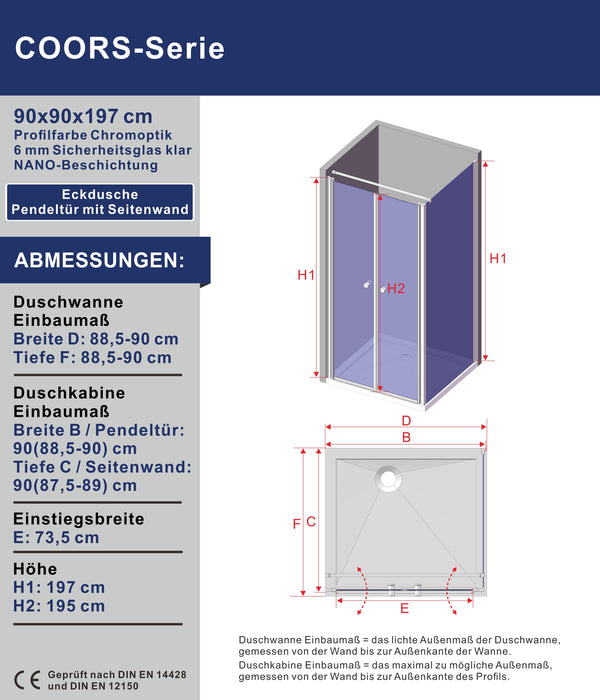 COORS-Serie

90x90x197 cm
Profilfarbe Chromoptik
6 mm Sicherheitsglas klar
NANO-Beschichtung

Eckdusche
Pendeltür mit Seitenwand

ABMESSUNGEN:

Duschwanne
Einbaumaß
Breite D: 88,5-90 cm
Tiefe F: 88,5-90 cm

Duschkabine
Einbaumaß
Breite B / Pendeltür:
90(88,5-90) cm
Tiefe C / Seitenwand:
90(87,5-89) cm

Einstiegsbreite
E: 73,5 cm

Höhe
H1: 197 cm
H2: 195 cm

CE Geprüft nach DIN EN 14428 und DIN EN 12150

H1
H2
H1

D
B
F
C
E

Duschwanne Einbaumaß = das lichte Außenmaß der Duschwanne, gemessen von der Wand bis zur Außenkante der Wanne.
Duschkabine Einbaumaß = das maximal zu mögliche Außenmaß, gemessen von der Wand bis zur Außenkante des Profils.